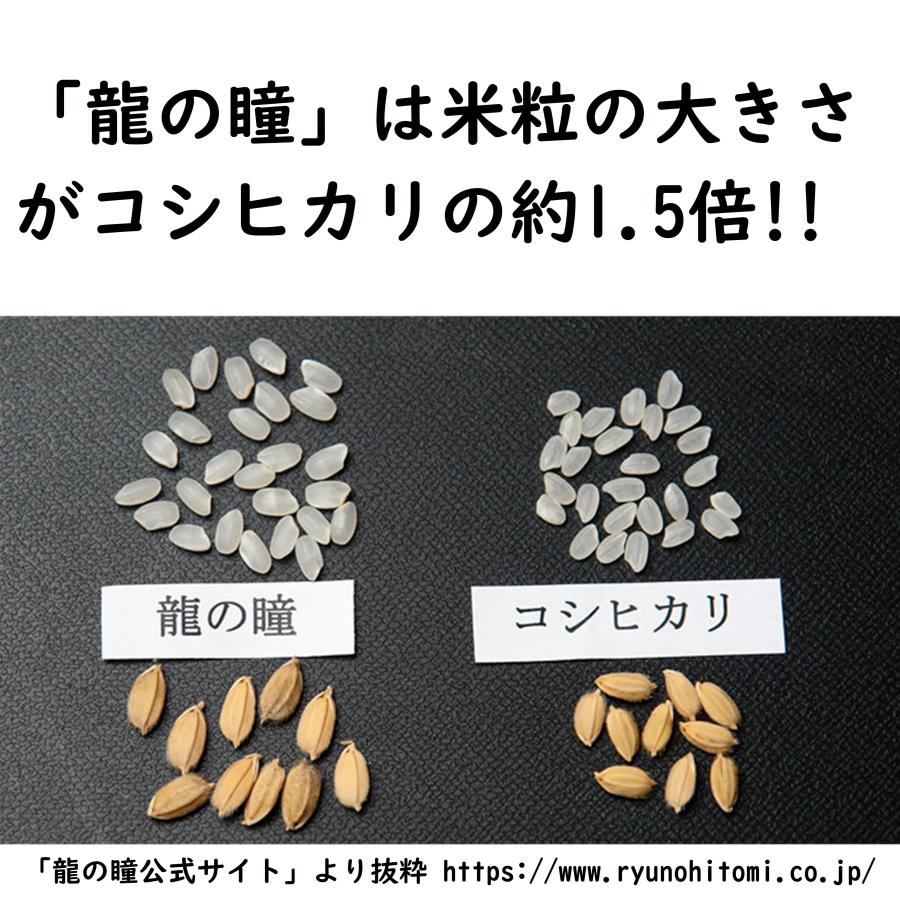 「龍の瞳」は米粒の大きさがコシヒカリの約1.5倍!!

龍の瞳

コシヒカリ

「龍の瞳公式サイト」より抜粋 https://www.ryunohitomi.co.jp/